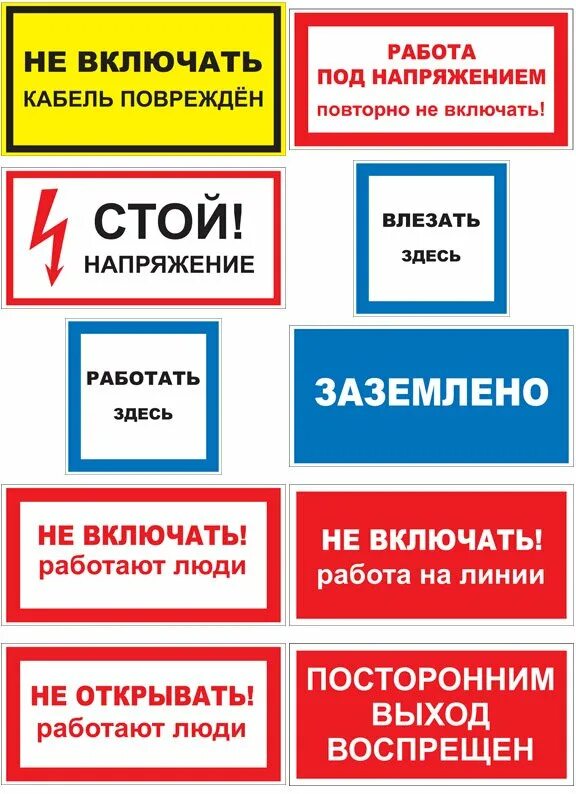 НЕ ВКЛЮЧАТЬ
КАБЕЛЬ ПОВРЕЖДЁН

РАБОТА
ПОД НАПРЯЖЕНИЕМ
повторно не включать!

СТОЙ!
НАПРЯЖЕНИЕ

ВЛЕЗАТЬ
ЗДЕСЬ

РАБОТАТЬ
ЗДЕСЬ

ЗАЗЕМЛЕНО

НЕ ВКЛЮЧАТЬ!
работают люди

НЕ ВКЛЮЧАТЬ!
работа на линии

НЕ ОТКРЫВАТЬ!
работают люди

ПОСТОРОННИМ
ВЫХОД
ВОСПРЕЩЕН